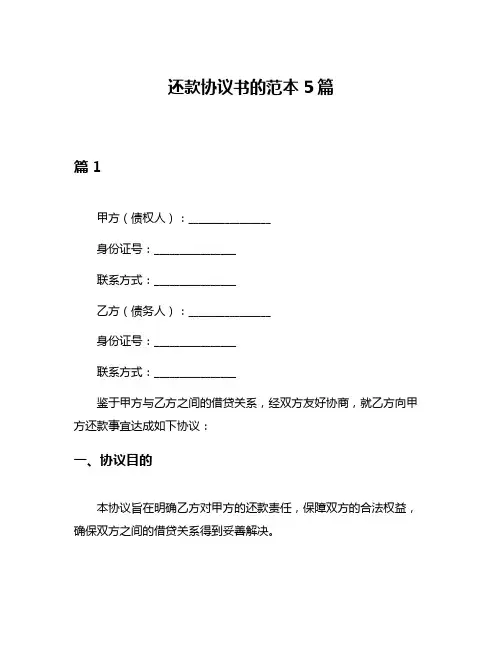 还款协议书的范本 5 篇

篇 1

甲方（债权人）：______________

身份证号：______________

联系方式：______________

乙方（债务人）：______________

身份证号：______________

联系方式：______________

鉴于甲方与乙方之间的借贷关系，经双方友好协商，就乙方向甲方还款事宜达成如下协议：

一、协议目的

本协议旨在明确乙方对甲方的还款责任，保障双方的合法权益，确保双方之间的借贷关系得到妥善解决。